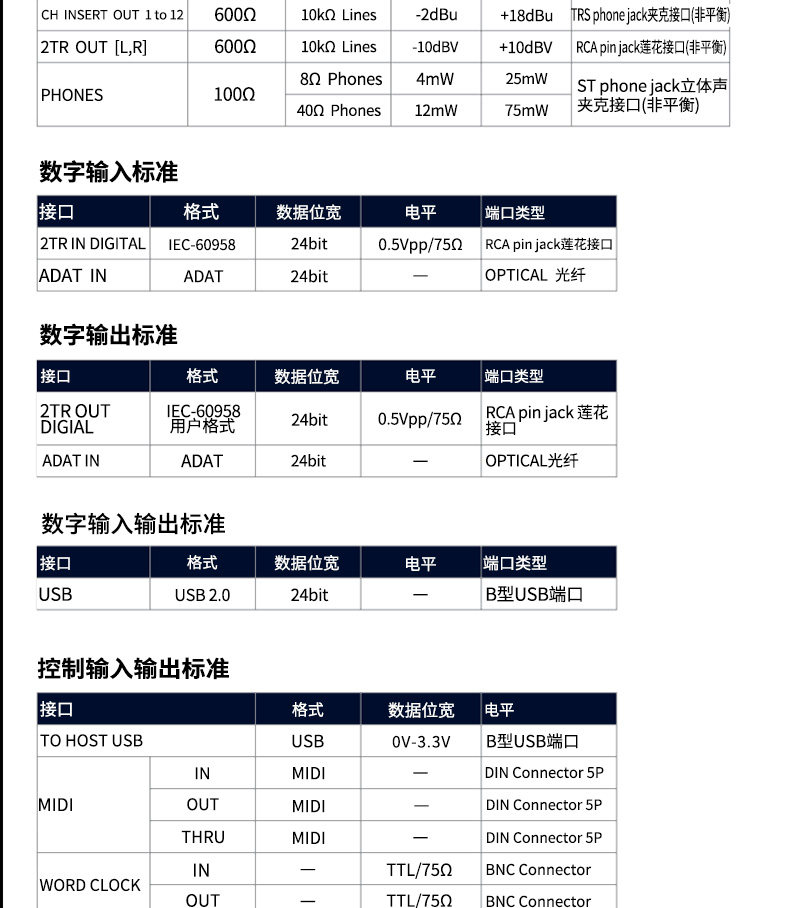 | CH INSERT OUT 1 to 12 | 600Ω | 10kΩ Lines | -2dBu | +18dBu | TRS phone jack夹克接口(非平衡) |
|---|---|---|---|---|---|
| 2TR OUT [L,R] | 600Ω | 10kΩ Lines | -10dBV | +10dBV | RCA pin jack莲花接口(非平衡) |
| PHONES | 100Ω | 8Ω Phones | 4mW | 25mW | ST phone jack立体声夹克接口(非平衡) |
| | | 40Ω Phones | 12mW | 75mW | |

数字输入标准

| 接口 | 格式 | 数据位宽 | 电平 | 端口类型 |
|---|---|---|---|---|
| 2TR IN DIGITAL | IEC-60958 | 24bit | 0.5Vpp/75Ω | RCA pin jack莲花接口 |
| ADAT IN | ADAT | 24bit | — | OPTICAL 光纤 |

数字输出标准

| 接口 | 格式 | 数据位宽 | 电平 | 端口类型 |
|---|---|---|---|---|
| 2TR OUT DIGIAL | IEC-60958 用户格式 | 24bit | 0.5Vpp/75Ω | RCA pin jack 莲花接口 |
| ADAT IN | ADAT | 24bit | — | OPTICAL光纤 |

数字输入输出标准

| 接口 | 格式 | 数据位宽 | 电平 | 端口类型 |
|---|---|---|---|---|
| USB | USB 2.0 | 24bit | — | B型USB端口 |

控制输入输出标准

| 接口 | | 格式 | 数据位宽 | 电平 |
|---|---|---|---|---|
| TO HOST USB | | USB | 0V-3.3V | B型USB端口 |
| MIDI | IN | MIDI | — | DIN Connector 5P |
| | OUT | MIDI | — | DIN Connector 5P |
| | THRU | MIDI | — | DIN Connector 5P |
| WORD CLOCK | IN | — | TTL/75Ω | BNC Connector |
| | OUT | — | TTL/75Ω | BNC Connector |